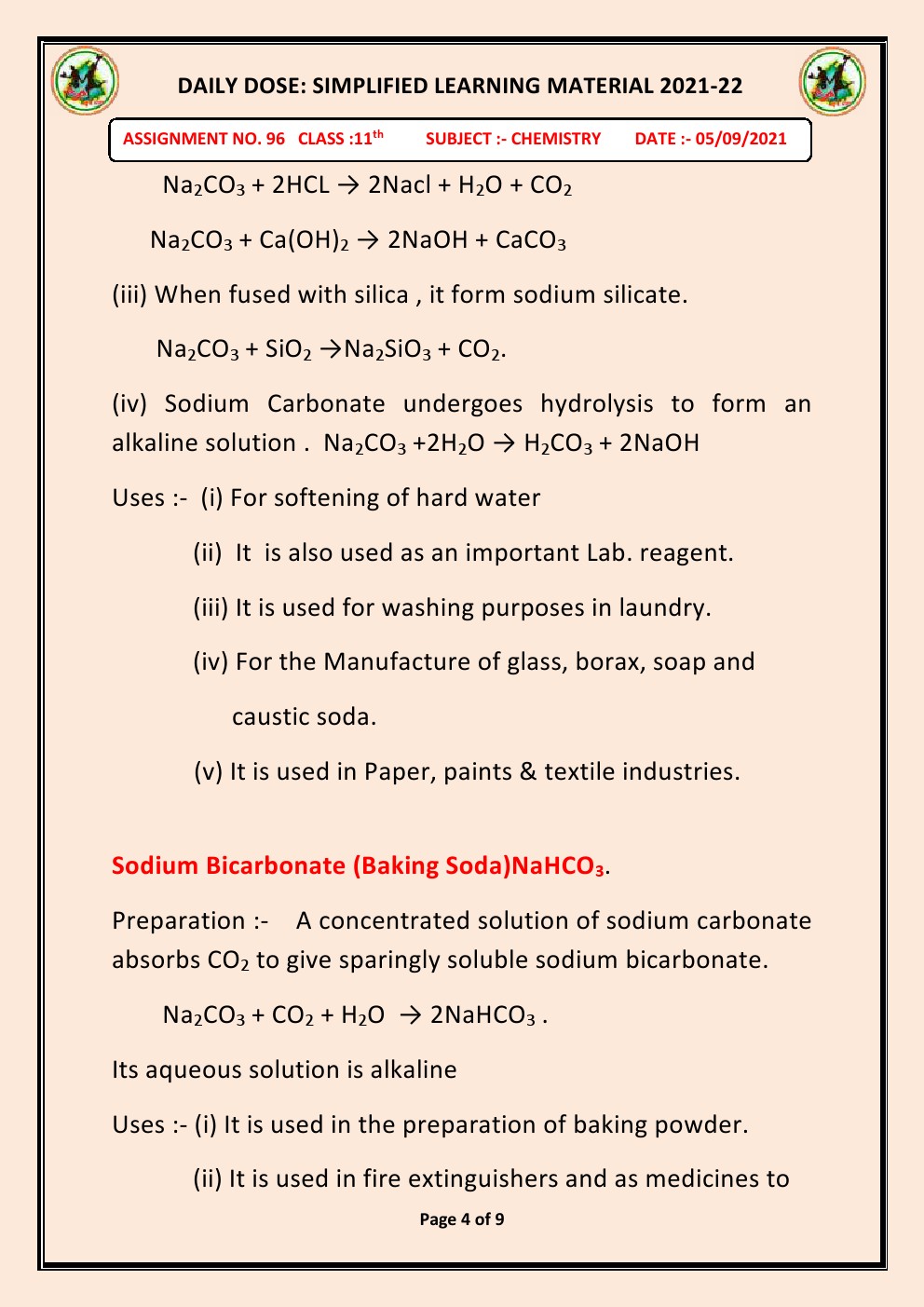 DAILY DOSE: SIMPLIFIED LEARNING MATERIAL 2021-22

ASSIGNMENT NO. 96 CLASS :11$^{th}$ SUBJECT :- CHEMISTRY DATE :- 05/09/2021

$Na_2CO_3 + 2HCL \rightarrow 2Nacl + H_2O + CO_2$

$Na_2CO_3 + Ca(OH)_2 \rightarrow 2NaOH + CaCO_3$

(iii) When fused with silica , it form sodium silicate.

$Na_2CO_3 + SiO_2 \rightarrow Na_2SiO_3 + CO_2$.

(iv) Sodium Carbonate undergoes hydrolysis to form an alkaline solution . $Na_2CO_3 + 2H_2O \rightarrow H_2CO_3 + 2NaOH$

Uses :- (i) For softening of hard water

(ii) It is also used as an important Lab. reagent.

(iii) It is used for washing purposes in laundry.

(iv) For the Manufacture of glass, borax, soap and caustic soda.

(v) It is used in Paper, paints & textile industries.

Sodium Bicarbonate (Baking Soda)$NaHCO_3$.

Preparation :- A concentrated solution of sodium carbonate absorbs $CO_2$ to give sparingly soluble sodium bicarbonate.

$Na_2CO_3 + CO_2 + H_2O \rightarrow 2NaHCO_3$ .

Its aqueous solution is alkaline

Uses :- (i) It is used in the preparation of baking powder.

(ii) It is used in fire extinguishers and as medicines to

Page 4 of 9